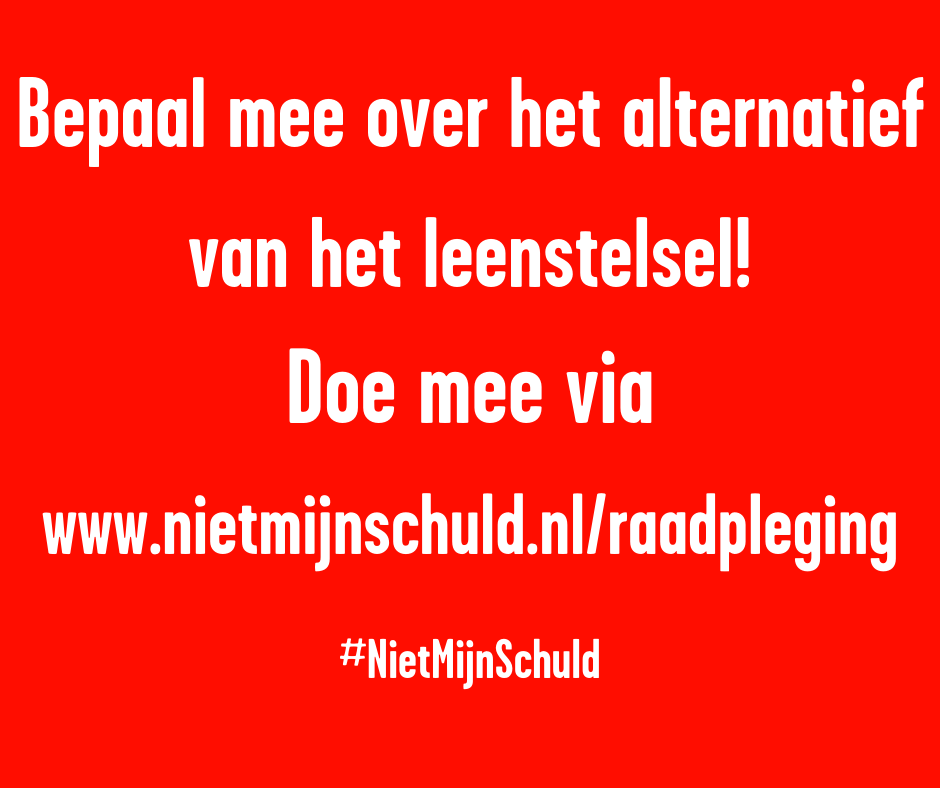 Bepaal mee over het alternatief van het leenstelsel!

Doe mee via

www.nietmijnschuld.nl/raadpleging

#NietMijnSchuld